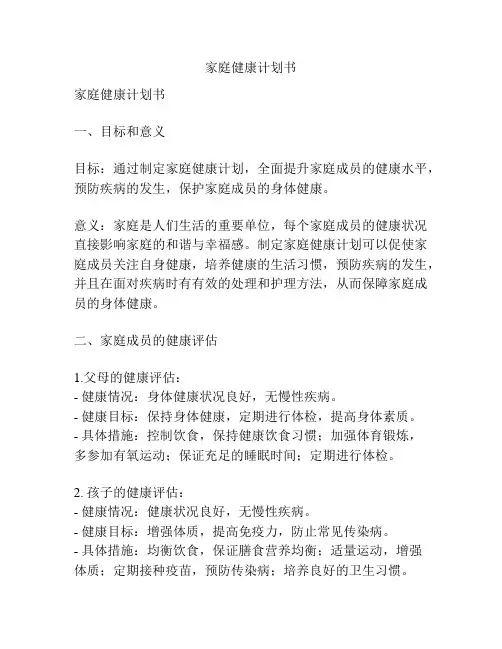 家庭健康计划书

家庭健康计划书

一、目标和意义

目标：通过制定家庭健康计划，全面提升家庭成员的健康水平，预防疾病的发生，保护家庭成员的身体健康。

意义：家庭是人们生活的重要单位，每个家庭成员的健康状况直接影响家庭的和谐与幸福感。制定家庭健康计划可以促使家庭成员关注自身健康，培养健康的生活习惯，预防疾病的发生，并且在面对疾病时有有效的处理和护理方法，从而保障家庭成员的身体健康。

二、家庭成员的健康评估

1.父母的健康评估：
- 健康情况：身体健康状况良好，无慢性疾病。
- 健康目标：保持身体健康，定期进行体检，提高身体素质。
- 具体措施：控制饮食，保持健康饮食习惯；加强体育锻炼，多参加有氧运动；保证充足的睡眠时间；定期进行体检。

2. 孩子的健康评估：
- 健康情况：健康状况良好，无慢性疾病。
- 健康目标：增强体质，提高免疫力，防止常见传染病。
- 具体措施：均衡饮食，保证膳食营养均衡；适量运动，增强体质；定期接种疫苗，预防传染病；培养良好的卫生习惯。